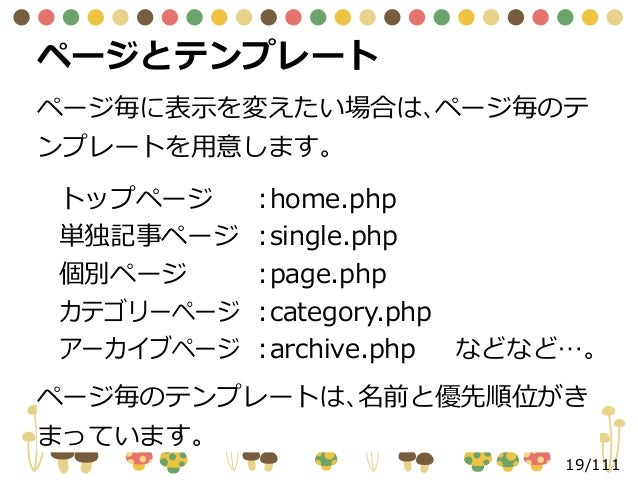 ページとテンプレート

ページ毎に表示を変えたい場合は、ページ毎のテンプレートを用意します。

トップページ ：home.php
単独記事ページ ：single.php
個別ページ ：page.php
カテゴリーページ ：category.php
アーカイブページ ：archive.php などなど…。

ページ毎のテンプレートは、名前と優先順位がきまっています。

19/111